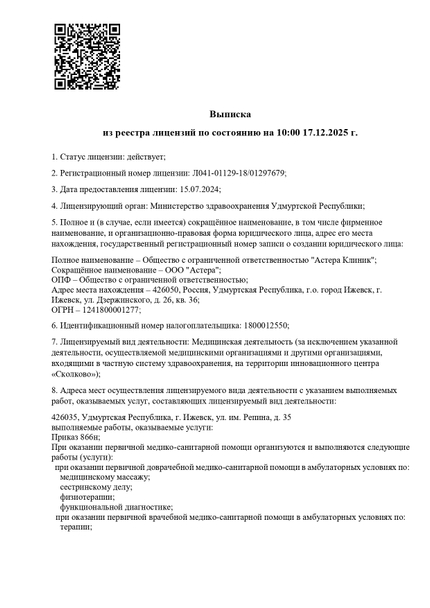 Выписка

из реестра лицензий по состоянию на 10:00 17.12.2025 г.

1. Статус лицензии: действует;

2. Регистрационный номер лицензии: Л041-01129-18/01297679;

3. Дата предоставления лицензии: 15.07.2024;

4. Лицензирующий орган: Министерство здравоохранения Удмуртской Республики;

5. Полное и (в случае, если имеется) сокращённое наименование, в том числе фирменное наименование, и организационно-правовая форма юридического лица, адрес его места нахождения, государственный регистрационный номер записи о создании юридического лица:

Полное наименование – Общество с ограниченной ответственностью "Астера Клиник";
Сокращённое наименование – ООО "Астера";
ОПФ – Общество с ограниченной ответственностью;
Адрес места нахождения – 426050, Россия, Удмуртская Республика, г.о. город Ижевск, г. Ижевск, ул. Дзержинского, д. 26, кв. 36;
ОГРН – 1241800001277;

6. Идентификационный номер налогоплательщика: 1800012550;

7. Лицензируемый вид деятельности: Медицинская деятельность (за исключением указанной деятельности, осуществляемой медицинскими организациями и другими организациями, входящими в частную систему здравоохранения, на территории инновационного центра «Сколково»);

8. Адреса мест осуществления лицензируемого вида деятельности с указанием выполняемых работ, оказываемых услуг, составляющих лицензируемый вид деятельности:

426035, Удмуртская Республика, г. Ижевск, ул. им. Репина, д. 35
выполняемые работы, оказываемые услуги:
Приказ 866н;
При оказании первичной медико-санитарной помощи организуются и выполняются следующие работы (услуги):
при оказании первичной доврачебной медико-санитарной помощи в амбулаторных условиях по:
медицинскому массажу;
сестринскому делу;
физиотерапии;
функциональной диагностике;
при оказании первичной врачебной медико-санитарной помощи в амбулаторных условиях по:
терапии;